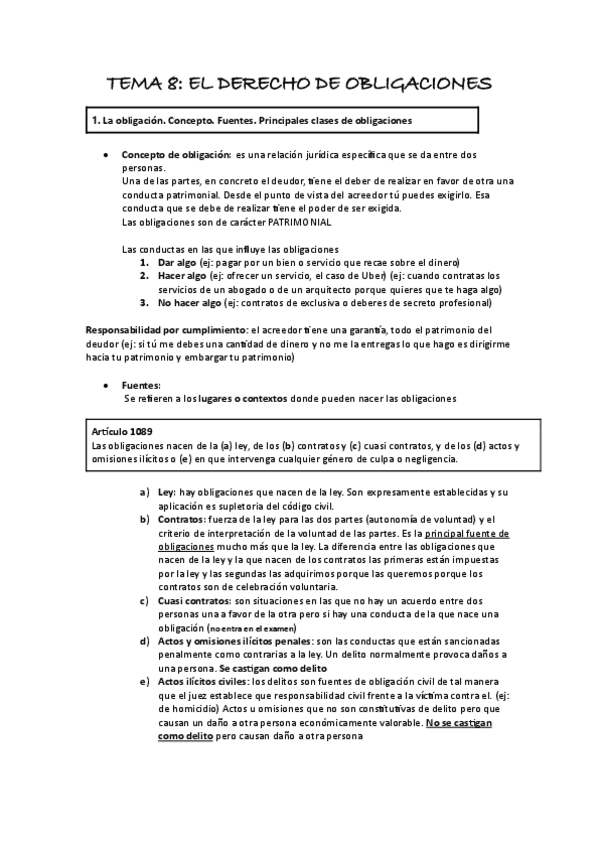 TEMA 8: EL DERECHO DE OBLIGACIONES

1. La obligación. Concepto. Fuentes. Principales clases de obligaciones

• Concepto de obligación: es una relación jurídica específica que se da entre dos personas.
Una de las partes, en concreto el deudor, tiene el deber de realizar en favor de otra una conducta patrimonial. Desde el punto de vista del acreedor tú puedes exigirlo. Esa conducta que se debe de realizar tiene el poder de ser exigida.
Las obligaciones son de carácter PATRIMONIAL

Las conductas en las que influye las obligaciones
1. Dar algo (ej: pagar por un bien o servicio que recae sobre el dinero)
2. Hacer algo (ej: ofrecer un servicio, el caso de Uber) (ej: cuando contratas los servicios de un abogado o de un arquitecto porque quieres que te haga algo)
3. No hacer algo (ej: contratos de exclusiva o deberes de secreto profesional)

Responsabilidad por cumplimiento: el acreedor tiene una garantía, todo el patrimonio del deudor (ej: si tú me debes una cantidad de dinero y no me la entregas lo que hago es dirigirme hacia tu patrimonio y embargar tu patrimonio)

• Fuentes:
Se refieren a los lugares o contextos donde pueden nacer las obligaciones

Artículo 1089
Las obligaciones nacen de la (a) ley, de los (b) contratos y (c) cuasi contratos, y de los (d) actos y omisiones ilícitos o (e) en que intervenga cualquier género de culpa o negligencia.

a) Ley: hay obligaciones que nacen de la ley. Son expresamente establecidas y su aplicación es supletoria del código civil.
b) Contratos: fuerza de la ley para las dos partes (autonomía de voluntad) y el criterio de interpretación de la voluntad de las partes. Es la principal fuente de obligaciones mucho más que la ley. La diferencia entre las obligaciones que nacen de la ley y la que nacen de los contratos las primeras están impuestas por la ley y las segundas las adquirimos porque las queremos porque los contratos son de celebración voluntaria.
c) Cuasi contratos: son situaciones en las que no hay un acuerdo entre dos personas una a favor de la otra pero si hay una conducta de la que nace una obligación (no entra en el examen)
d) Actos y omisiones ilícitos penales: son las conductas que están sancionadas penalmente como contrarias a la ley. Un delito normalmente provoca daños a una persona. Se castigan como delito
e) Actos ilícitos civiles: los delitos son fuentes de obligación civil de tal manera que el juez establece que responsabilidad civil frente a la víctima contra el. (ej: de homicidio) Actos u omisiones que no son constitutivas de delito pero que causan un daño a otra persona económicamente valorable. No se castigan como delito pero causan daño a otra persona